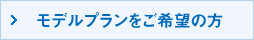 モデルプランをご希望の方